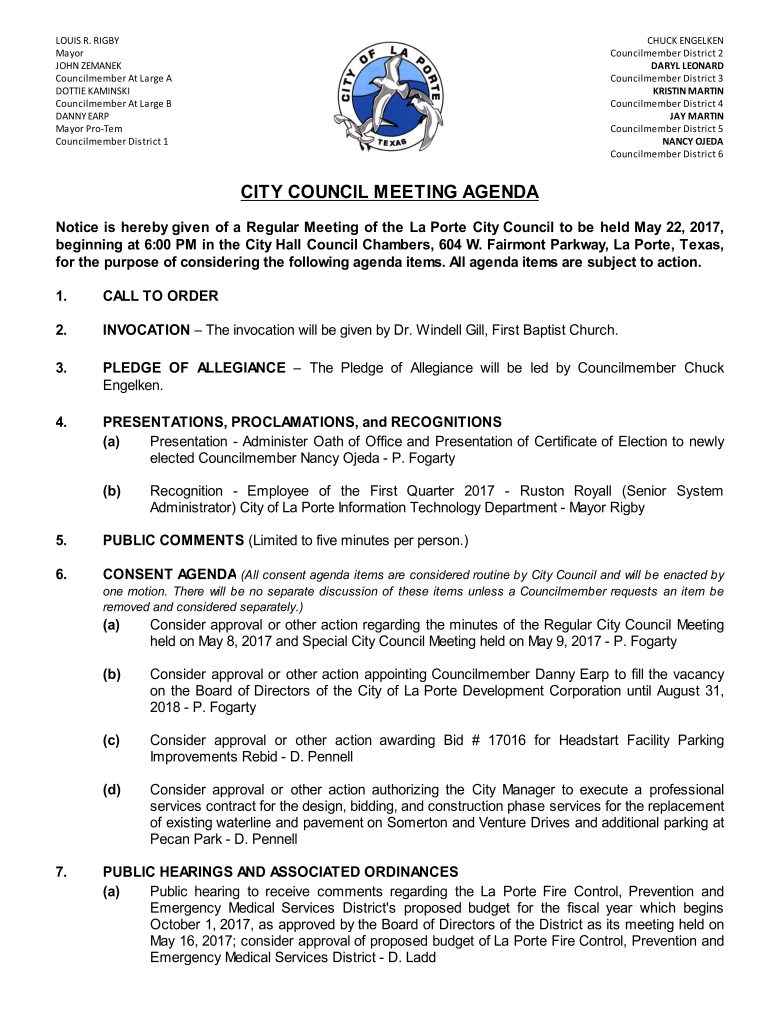 LOUIS R. RIGBY
Mayor
JOHN ZEMANEK
Councilmember At Large A
DOTTIE KAMINSKI
Councilmember At Large B
DANNY EARP
Mayor Pro-Tem
Councilmember District 1

CITY OF LA PORTE
TEXAS

CHUCK ENGELKEN
Councilmember District 2
DARYL LEONARD
Councilmember District 3
KRISTIN MARTIN
Councilmember District 4
JAY MARTIN
Councilmember District 5
NANCY OJEDA
Councilmember District 6

CITY COUNCIL MEETING AGENDA

Notice is hereby given of a Regular Meeting of the La Porte City Council to be held May 22, 2017, beginning at 6:00 PM in the City Hall Council Chambers, 604 W. Fairmont Parkway, La Porte, Texas, for the purpose of considering the following agenda items. All agenda items are subject to action.

1. CALL TO ORDER

2. INVOCATION – The invocation will be given by Dr. Windell Gill, First Baptist Church.

3. PLEDGE OF ALLEGIANCE – The Pledge of Allegiance will be led by Councilmember Chuck Engelken.

4. PRESENTATIONS, PROCLAMATIONS, and RECOGNITIONS
(a) Presentation - Administer Oath of Office and Presentation of Certificate of Election to newly elected Councilmember Nancy Ojeda - P. Fogarty

(b) Recognition - Employee of the First Quarter 2017 - Ruston Royall (Senior System Administrator) City of La Porte Information Technology Department - Mayor Rigby

5. PUBLIC COMMENTS (Limited to five minutes per person.)

6. CONSENT AGENDA (All consent agenda items are considered routine by City Council and will be enacted by one motion. There will be no separate discussion of these items unless a Councilmember requests an item be removed and considered separately.)
(a) Consider approval or other action regarding the minutes of the Regular City Council Meeting held on May 8, 2017 and Special City Council Meeting held on May 9, 2017 - P. Fogarty

(b) Consider approval or other action appointing Councilmember Danny Earp to fill the vacancy on the Board of Directors of the City of La Porte Development Corporation until August 31, 2018 - P. Fogarty

(c) Consider approval or other action awarding Bid # 17016 for Headstart Facility Parking Improvements Rebid - D. Pennell

(d) Consider approval or other action authorizing the City Manager to execute a professional services contract for the design, bidding, and construction phase services for the replacement of existing waterline and pavement on Somerton and Venture Drives and additional parking at Pecan Park - D. Pennell

7. PUBLIC HEARINGS AND ASSOCIATED ORDINANCES
(a) Public hearing to receive comments regarding the La Porte Fire Control, Prevention and Emergency Medical Services District's proposed budget for the fiscal year which begins October 1, 2017, as approved by the Board of Directors of the District as its meeting held on May 16, 2017; consider approval of proposed budget of La Porte Fire Control, Prevention and Emergency Medical Services District - D. Ladd